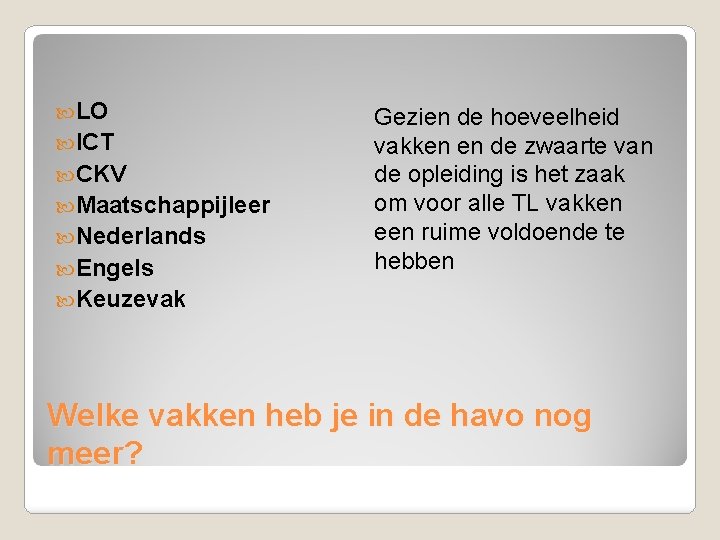 • LO
• ICT
• CKV
• Maatschappijleer
• Nederlands
• Engels
• Keuzevak

Gezien de hoeveelheid vakken en de zwaarte van de opleiding is het zaak om voor alle TL vakken een ruime voldoende te hebben

Welke vakken heb je in de havo nog meer?